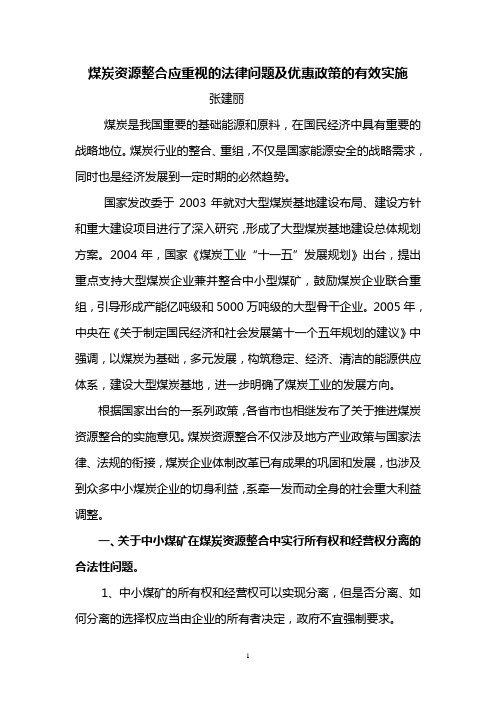 煤炭资源整合应重视的法律问题及优惠政策的有效实施

张建丽

煤炭是我国重要的基础能源和原料，在国民经济中具有重要的战略地位。煤炭行业的整合、重组，不仅是国家能源安全的战略需求，同时也是经济发展到一定时期的必然趋势。

国家发改委于 2003 年就对大型煤炭基地建设布局、建设方针和重大建设项目进行了深入研究，形成了大型煤炭基地建设总体规划方案。2004 年，国家《煤炭工业“十一五”发展规划》出台，提出重点支持大型煤炭企业兼并整合中小型煤矿，鼓励煤炭企业联合重组，引导形成产能亿吨级和 5000 万吨级的大型骨干企业。2005 年，中央在《关于制定国民经济和社会发展第十一个五年规划的建议》中强调，以煤炭为基础，多元发展，构筑稳定、经济、清洁的能源供应体系，建设大型煤炭基地，进一步明确了煤炭工业的发展方向。

根据国家出台的一系列政策，各省市也相继发布了关于推进煤炭资源整合的实施意见。煤炭资源整合不仅涉及地方产业政策与国家法律、法规的衔接，煤炭企业体制改革已有成果的巩固和发展，也涉及到众多中小煤炭企业的切身利益，系牵一发而动全身的社会重大利益调整。

一、关于中小煤矿在煤炭资源整合中实行所有权和经营权分离的合法性问题。

1、中小煤矿的所有权和经营权可以实现分离，但是否分离、如何分离的选择权应当由企业的所有者决定，政府不宜强制要求。

1